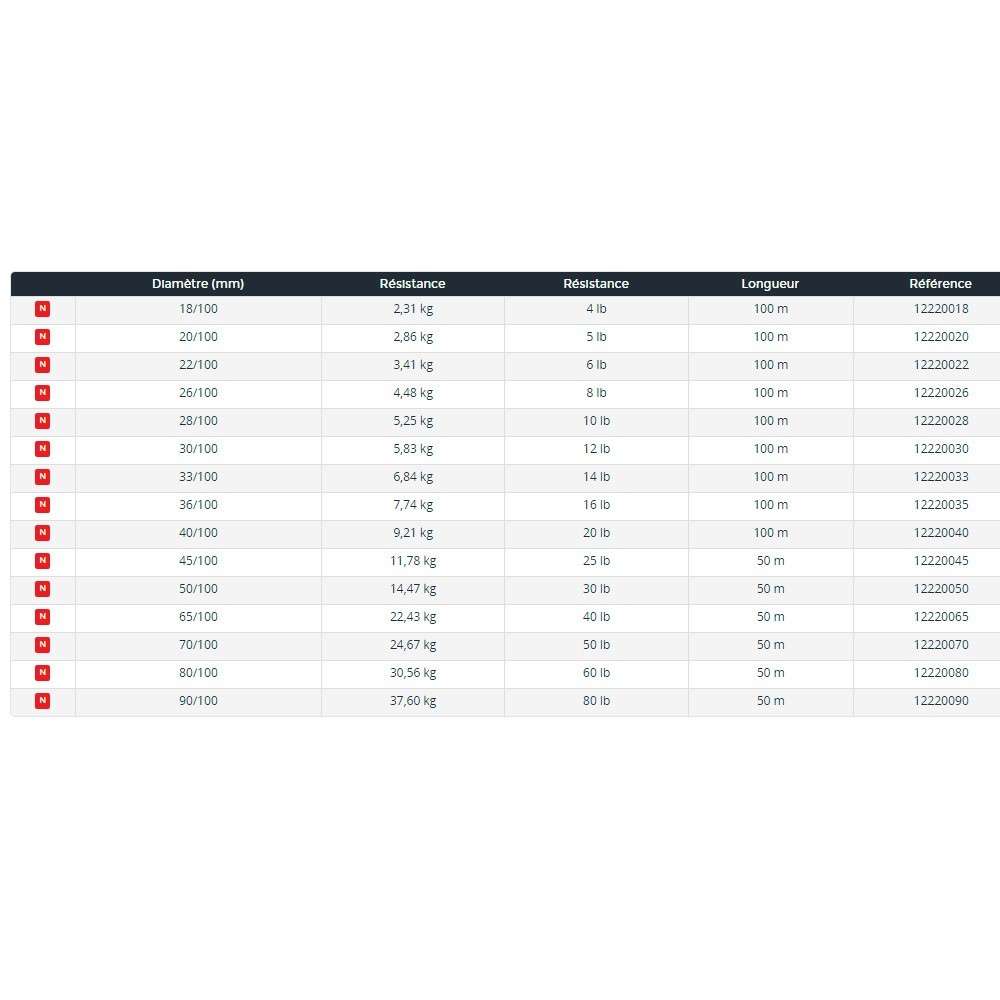 | | Diamètre (mm) | Résistance | Résistance | Longueur | Référence |
|---|---|---|---|---|---|
| N | 18/100 | 2,31 kg | 4 lb | 100 m | 12220018 |
| N | 20/100 | 2,86 kg | 5 lb | 100 m | 12220020 |
| N | 22/100 | 3,41 kg | 6 lb | 100 m | 12220022 |
| N | 26/100 | 4,48 kg | 8 lb | 100 m | 12220026 |
| N | 28/100 | 5,25 kg | 10 lb | 100 m | 12220028 |
| N | 30/100 | 5,83 kg | 12 lb | 100 m | 12220030 |
| N | 33/100 | 6,84 kg | 14 lb | 100 m | 12220033 |
| N | 36/100 | 7,74 kg | 16 lb | 100 m | 12220035 |
| N | 40/100 | 9,21 kg | 20 lb | 100 m | 12220040 |
| N | 45/100 | 11,78 kg | 25 lb | 50 m | 12220045 |
| N | 50/100 | 14,47 kg | 30 lb | 50 m | 12220050 |
| N | 65/100 | 22,43 kg | 40 lb | 50 m | 12220065 |
| N | 70/100 | 24,67 kg | 50 lb | 50 m | 12220070 |
| N | 80/100 | 30,56 kg | 60 lb | 50 m | 12220080 |
| N | 90/100 | 37,60 kg | 80 lb | 50 m | 12220090 |